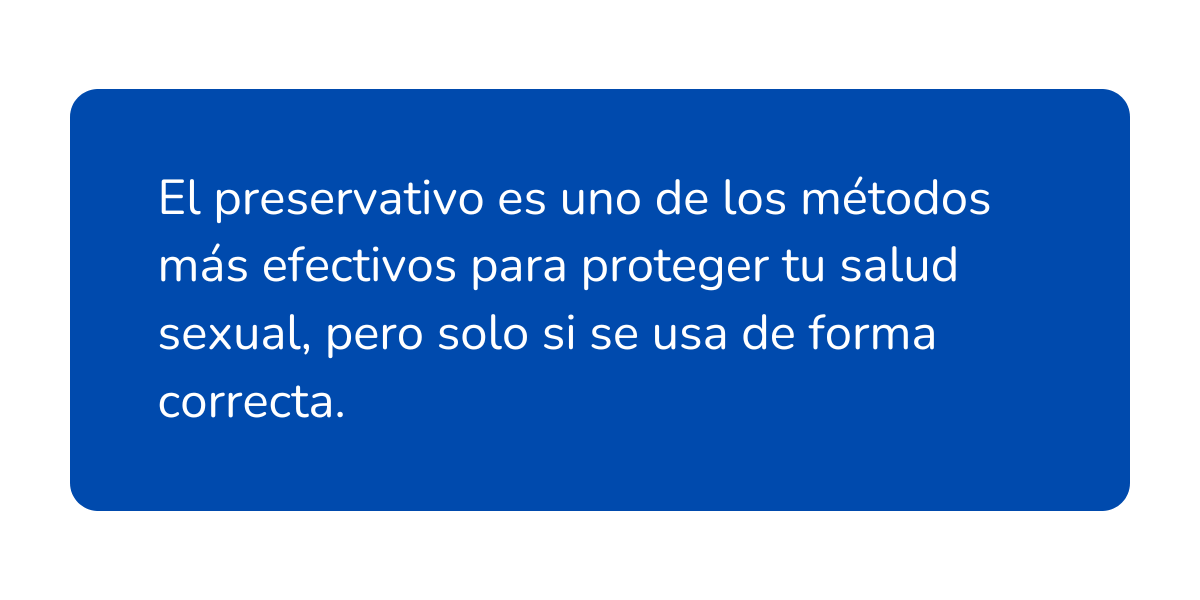 El preservativo es uno de los métodos más efectivos para proteger tu salud sexual, pero solo si se usa de forma correcta.